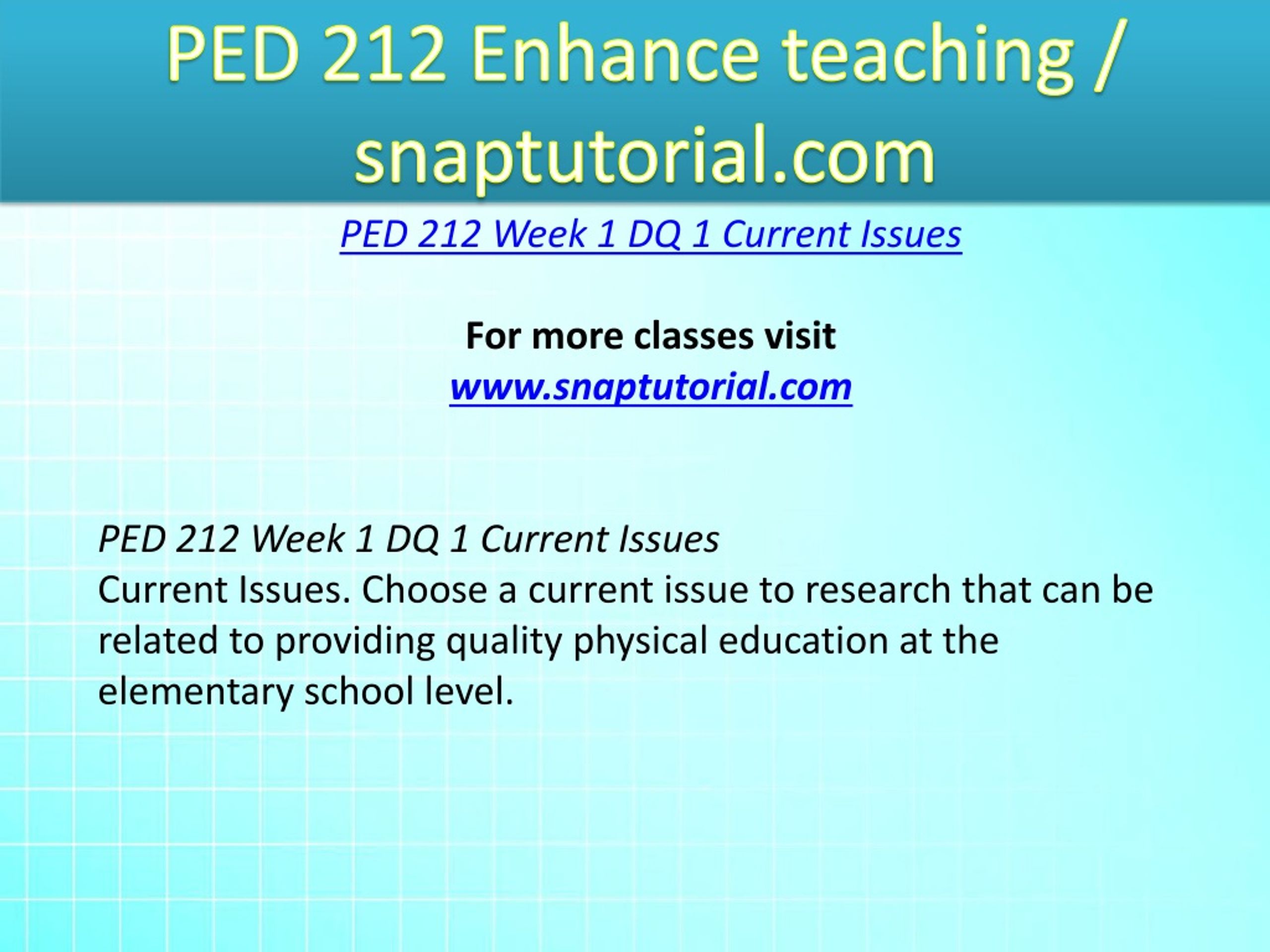 PED 212 Enhance teaching / snaptutorial.com

PED 212 Week 1 DQ 1 Current Issues

For more classes visit
www.snaptutorial.com

PED 212 Week 1 DQ 1 Current Issues
Current Issues. Choose a current issue to research that can be related to providing quality physical education at the elementary school level.